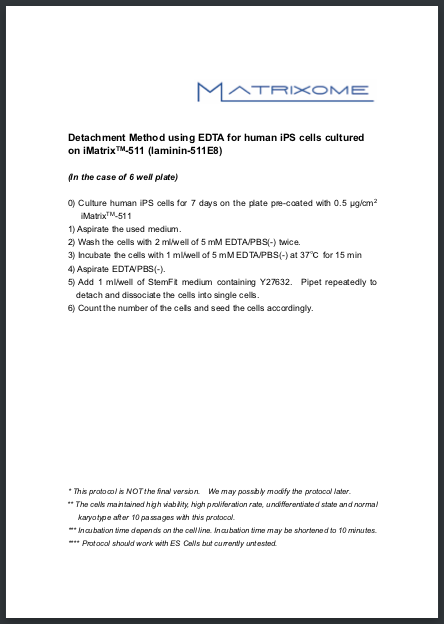 MATRIXOME

Detachment Method using EDTA for human iPS cells cultured on iMatrix$^{TM}$-511 (laminin-511E8)

(In the case of 6 well plate)

0) Culture human iPS cells for 7 days on the plate pre-coated with 0.5 μg/cm$^2$ iMatrix$^{TM}$-511
1) Aspirate the used medium.
2) Wash the cells with 2 ml/well of 5 mM EDTA/PBS(-) twice.
3) Incubate the cells with 1 ml/well of 5 mM EDTA/PBS(-) at 37°C for 15 min
4) Aspirate EDTA/PBS(-).
5) Add 1 ml/well of StemFit medium containing Y27632. Pipet repeatedly to detach and dissociate the cells into single cells.
6) Count the number of the cells and seed the cells accordingly.

* This protocol is NOT the final version. We may possibly modify the protocol later.
** The cells maintained high viability, high proliferation rate, undifferentiated state and normal karyotype after 10 passages with this protocol.
*** Incubation time depends on the cell line. Incubation time may be shortened to 10 minutes.
**** Protocol should work with ES Cells but currently untested.